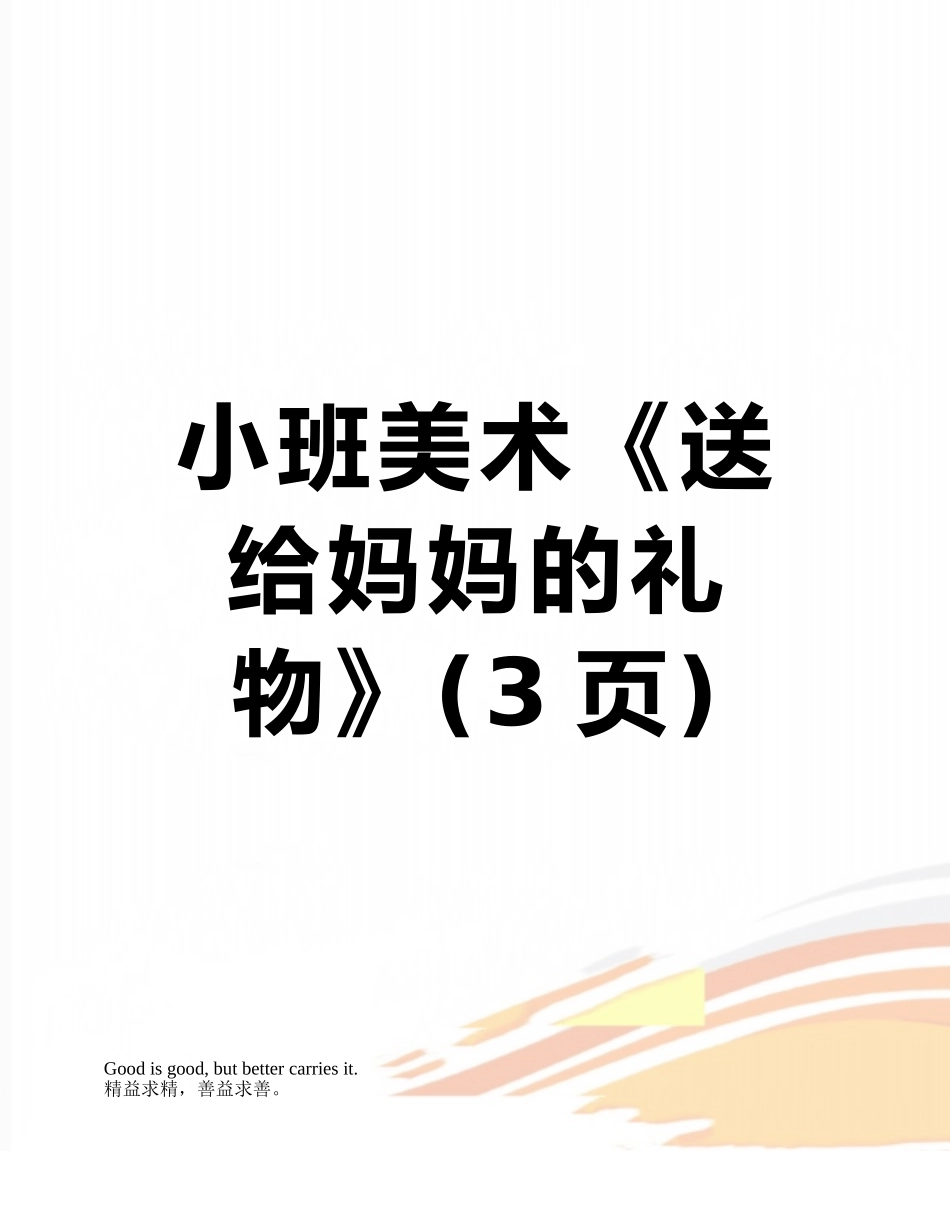 小班美术《送给妈妈的礼物》（3 页）

Good is good, but better carries it.
精益求精，善益求善。